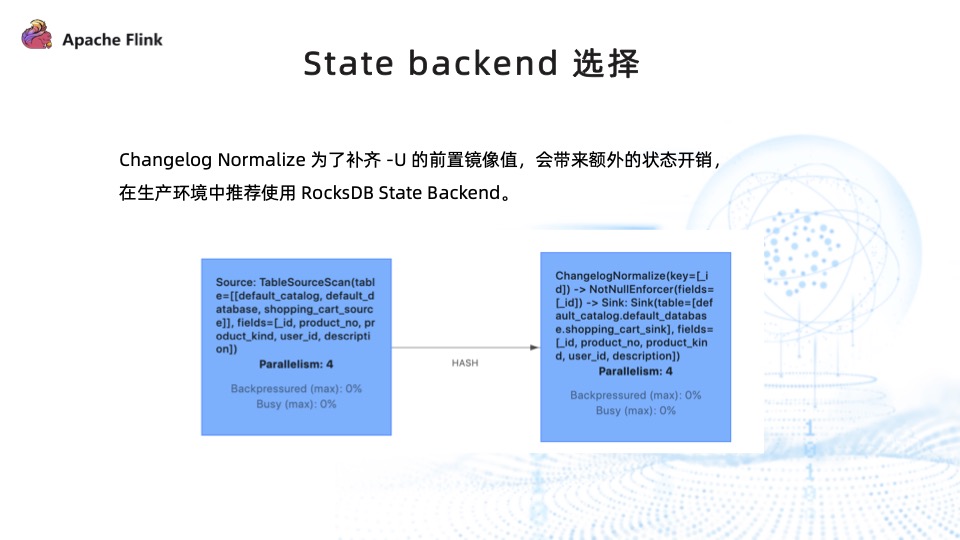 Apache Flink

State backend 选择

Changelog Normalize 为了补齐 -U 的前置镜像值，会带来额外的状态开销，在生产环境中推荐使用 RocksDB State Backend。

Source: TableSourceScan(table=[[default_catalog, default_database, shopping_cart_source]], fields=[_id, product_no, product_kind, user_id, description])
Parallelism: 4
Backpressured (max): 0%
Busy (max): 0%

HASH

ChangelogNormalize(key=[_id]) -> NotNullEnforcer(fields=[_id]) -> Sink: Sink(table=[default_catalog.default_database.shopping_cart_sink], fields=[_id, product_no, product_kind, user_id, description])
Parallelism: 4
Backpressured (max): 0%
Busy (max): 0%